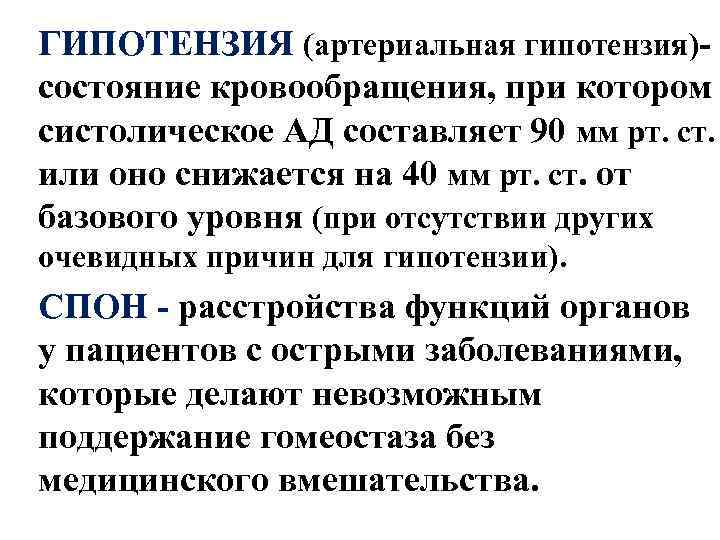 ГИПОТЕНЗИЯ (артериальная гипотензия)- состояние кровообращения, при котором систолическое АД составляет 90 мм рт. ст. или оно снижается на 40 мм рт. ст. от базового уровня (при отсутствии других очевидных причин для гипотензии).

СПОН - расстройства функций органов у пациентов с острыми заболеваниями, которые делают невозможным поддержание гомеостаза без медицинского вмешательства.